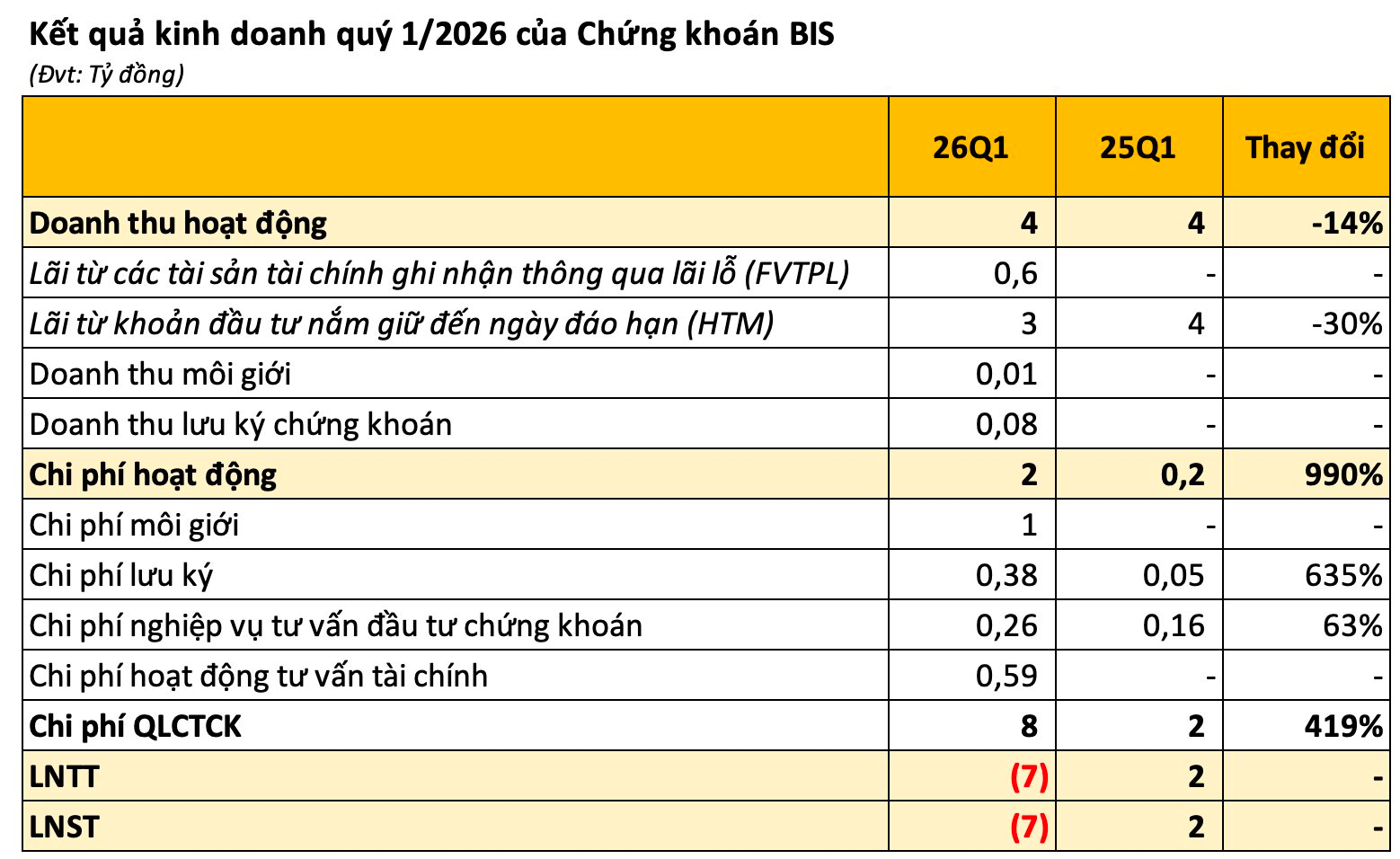 Kết quả kinh doanh quý 1/2026 của Chứng khoán BIS
(Đvt: Tỷ đồng)

| | 26Q1 | 25Q1 | Thay đổi |
|---|---|---|---|
| Doanh thu hoạt động | 4 | 4 | -14% |
| Lãi từ các tài sản tài chính ghi nhận thông qua lãi lỗ (FVTPL) | 0,6 | - | - |
| Lãi từ khoản đầu tư nắm giữ đến ngày đáo hạn (HTM) | 3 | 4 | -30% |
| Doanh thu môi giới | 0,01 | - | - |
| Doanh thu lưu ký chứng khoán | 0,08 | - | - |
| Chi phí hoạt động | 2 | 0,2 | 990% |
| Chi phí môi giới | 1 | - | - |
| Chi phí lưu ký | 0,38 | 0,05 | 635% |
| Chi phí nghiệp vụ tư vấn đầu tư chứng khoán | 0,26 | 0,16 | 63% |
| Chi phí hoạt động tư vấn tài chính | 0,59 | - | - |
| Chi phí QLCTCK | 8 | 2 | 419% |
| LNTT | (7) | 2 | - |
| LNST | (7) | 2 | - |